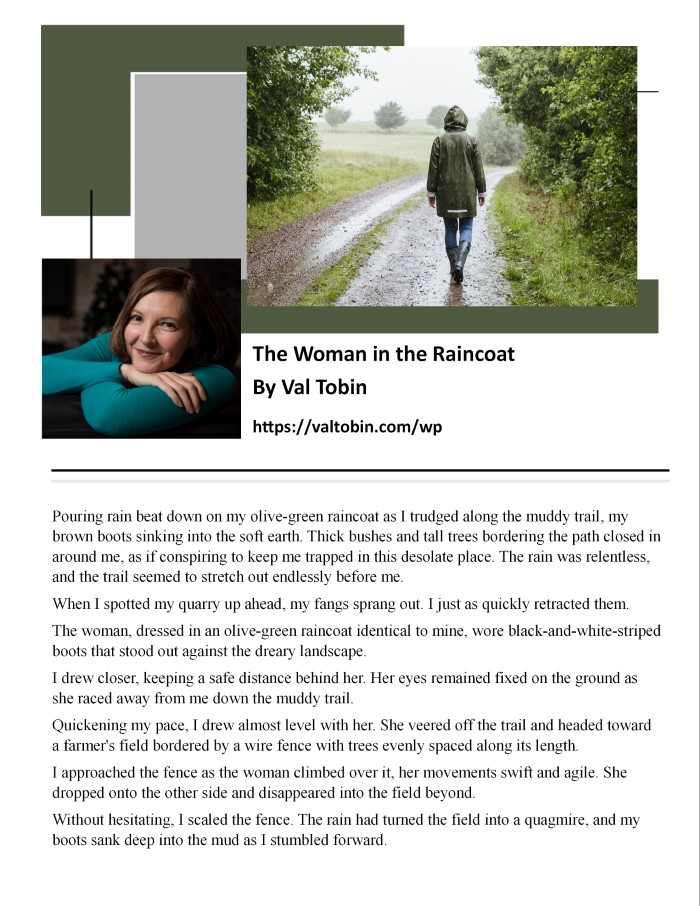 The Woman in the Raincoat
By Val Tobin

https://valtobin.com/wp

Pouring rain beat down on my olive-green raincoat as I trudged along the muddy trail, my brown boots sinking into the soft earth. Thick bushes and tall trees bordering the path closed in around me, as if conspiring to keep me trapped in this desolate place. The rain was relentless, and the trail seemed to stretch out endlessly before me.

When I spotted my quarry up ahead, my fangs sprang out. I just as quickly retracted them.

The woman, dressed in an olive-green raincoat identical to mine, wore black-and-white-striped boots that stood out against the dreary landscape.

I drew closer, keeping a safe distance behind her. Her eyes remained fixed on the ground as she raced away from me down the muddy trail.

Quickening my pace, I drew almost level with her. She veered off the trail and headed toward a farmer's field bordered by a wire fence with trees evenly spaced along its length.

I approached the fence as the woman climbed over it, her movements swift and agile. She dropped onto the other side and disappeared into the field beyond.

Without hesitating, I scaled the fence. The rain had turned the field into a quagmire, and my boots sank deep into the mud as I stumbled forward.